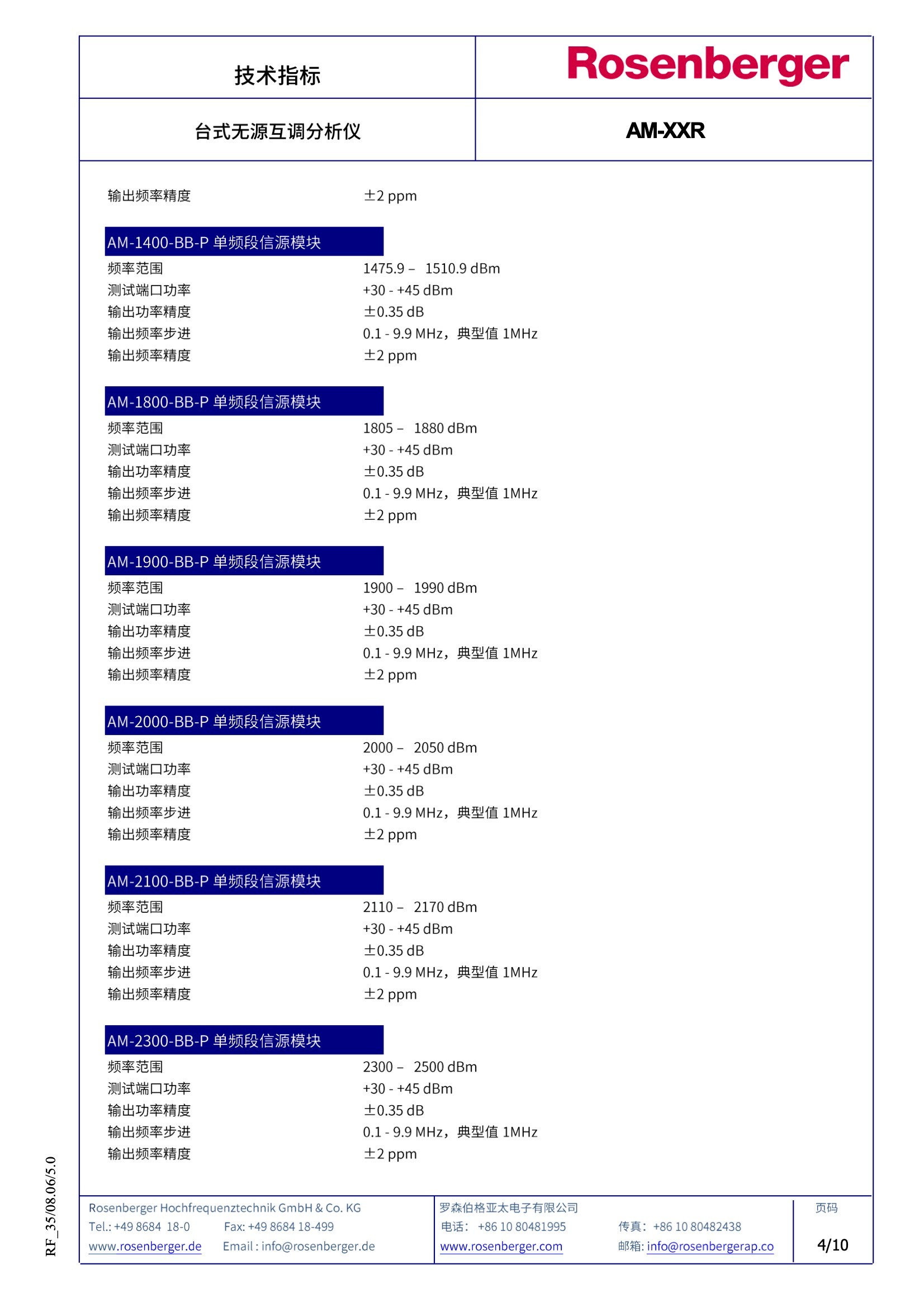 技术指标

Rosenberger

台式无源互调分析仪

AM-XXR

输出频率精度 ±2 ppm

AM-1400-BB-P 单频段信源模块

频率范围 1475.9 – 1510.9 dBm
测试端口功率 +30 - +45 dBm
输出功率精度 ±0.35 dB
输出频率步进 0.1 - 9.9 MHz，典型值 1MHz
输出频率精度 ±2 ppm

AM-1800-BB-P 单频段信源模块

频率范围 1805 – 1880 dBm
测试端口功率 +30 - +45 dBm
输出功率精度 ±0.35 dB
输出频率步进 0.1 - 9.9 MHz，典型值 1MHz
输出频率精度 ±2 ppm

AM-1900-BB-P 单频段信源模块

频率范围 1900 – 1990 dBm
测试端口功率 +30 - +45 dBm
输出功率精度 ±0.35 dB
输出频率步进 0.1 - 9.9 MHz，典型值 1MHz
输出频率精度 ±2 ppm

AM-2000-BB-P 单频段信源模块

频率范围 2000 – 2050 dBm
测试端口功率 +30 - +45 dBm
输出功率精度 ±0.35 dB
输出频率步进 0.1 - 9.9 MHz，典型值 1MHz
输出频率精度 ±2 ppm

AM-2100-BB-P 单频段信源模块

频率范围 2110 – 2170 dBm
测试端口功率 +30 - +45 dBm
输出功率精度 ±0.35 dB
输出频率步进 0.1 - 9.9 MHz，典型值 1MHz
输出频率精度 ±2 ppm

AM-2300-BB-P 单频段信源模块

频率范围 2300 – 2500 dBm
测试端口功率 +30 - +45 dBm
输出功率精度 ±0.35 dB
输出频率步进 0.1 - 9.9 MHz，典型值 1MHz
输出频率精度 ±2 ppm

RF_35/08.06/5.0

Rosenberger Hochfrequenztechnik GmbH & Co. KG
Tel.: +49 8684 18-0 Fax: +49 8684 18-499
www.rosenberger.de Email : info@rosenberger.de

罗森伯格亚太电子有限公司
电话： +86 10 80481995 传真： +86 10 80482438
www.rosenberger.com 邮箱: info@rosenbergerap.co

页码
4/10